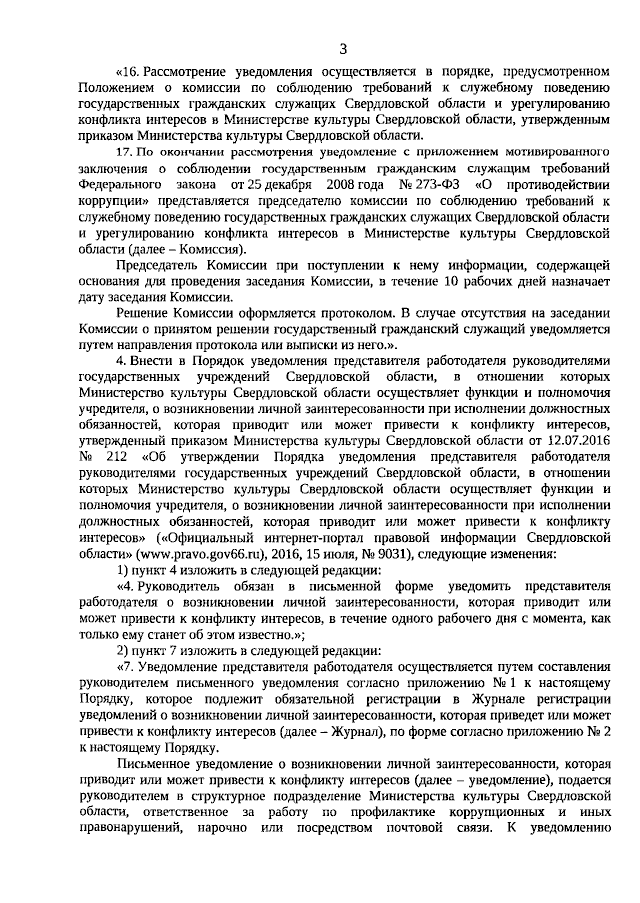 3

«16. Рассмотрение уведомления осуществляется в порядке, предусмотренном Положением о комиссии по соблюдению требований к служебному поведению государственных гражданских служащих Свердловской области и урегулированию конфликта интересов в Министерстве культуры Свердловской области, утвержденным приказом Министерства культуры Свердловской области.

17. По окончании рассмотрения уведомление с приложением мотивированного заключения о соблюдении государственным гражданским служащим требований Федерального закона от 25 декабря 2008 года № 273-ФЗ «О противодействии коррупции» представляется председателю комиссии по соблюдению требований к служебному поведению государственных гражданских служащих Свердловской области и урегулированию конфликта интересов в Министерстве культуры Свердловской области (далее – Комиссия).

Председатель Комиссии при поступлении к нему информации, содержащей основания для проведения заседания Комиссии, в течение 10 рабочих дней назначает дату заседания Комиссии.

Решение Комиссии оформляется протоколом. В случае отсутствия на заседании Комиссии о принятом решении государственный гражданский служащий уведомляется путем направления протокола или выписки из него.».

4. Внести в Порядок уведомления представителя работодателя руководителями государственных учреждений Свердловской области, в отношении которых Министерство культуры Свердловской области осуществляет функции и полномочия учредителя, о возникновении личной заинтересованности при исполнении должностных обязанностей, которая приводит или может привести к конфликту интересов, утвержденный приказом Министерства культуры Свердловской области от 12.07.2016 № 212 «Об утверждении Порядка уведомления представителя работодателя руководителями государственных учреждений Свердловской области, в отношении которых Министерство культуры Свердловской области осуществляет функции и полномочия учредителя, о возникновении личной заинтересованности при исполнении должностных обязанностей, которая приводит или может привести к конфликту интересов» («Официальный интернет-портал правовой информации Свердловской области» (www.pravo.gov66.ru), 2016, 15 июля, № 9031), следующие изменения:

1) пункт 4 изложить в следующей редакции:

«4. Руководитель обязан в письменной форме уведомить представителя работодателя о возникновении личной заинтересованности, которая приводит или может привести к конфликту интересов, в течение одного рабочего дня с момента, как только ему станет об этом известно.»;

2) пункт 7 изложить в следующей редакции:

«7. Уведомление представителя работодателя осуществляется путем составления руководителем письменного уведомления согласно приложению № 1 к настоящему Порядку, которое подлежит обязательной регистрации в Журнале регистрации уведомлений о возникновении личной заинтересованности, которая приведет или может привести к конфликту интересов (далее – Журнал), по форме согласно приложению № 2 к настоящему Порядку.

Письменное уведомление о возникновении личной заинтересованности, которая приводит или может привести к конфликту интересов (далее – уведомление), подается руководителем в структурное подразделение Министерства культуры Свердловской области, ответственное за работу по профилактике коррупционных и иных правонарушений, нарочно или посредством почтовой связи. К уведомлению